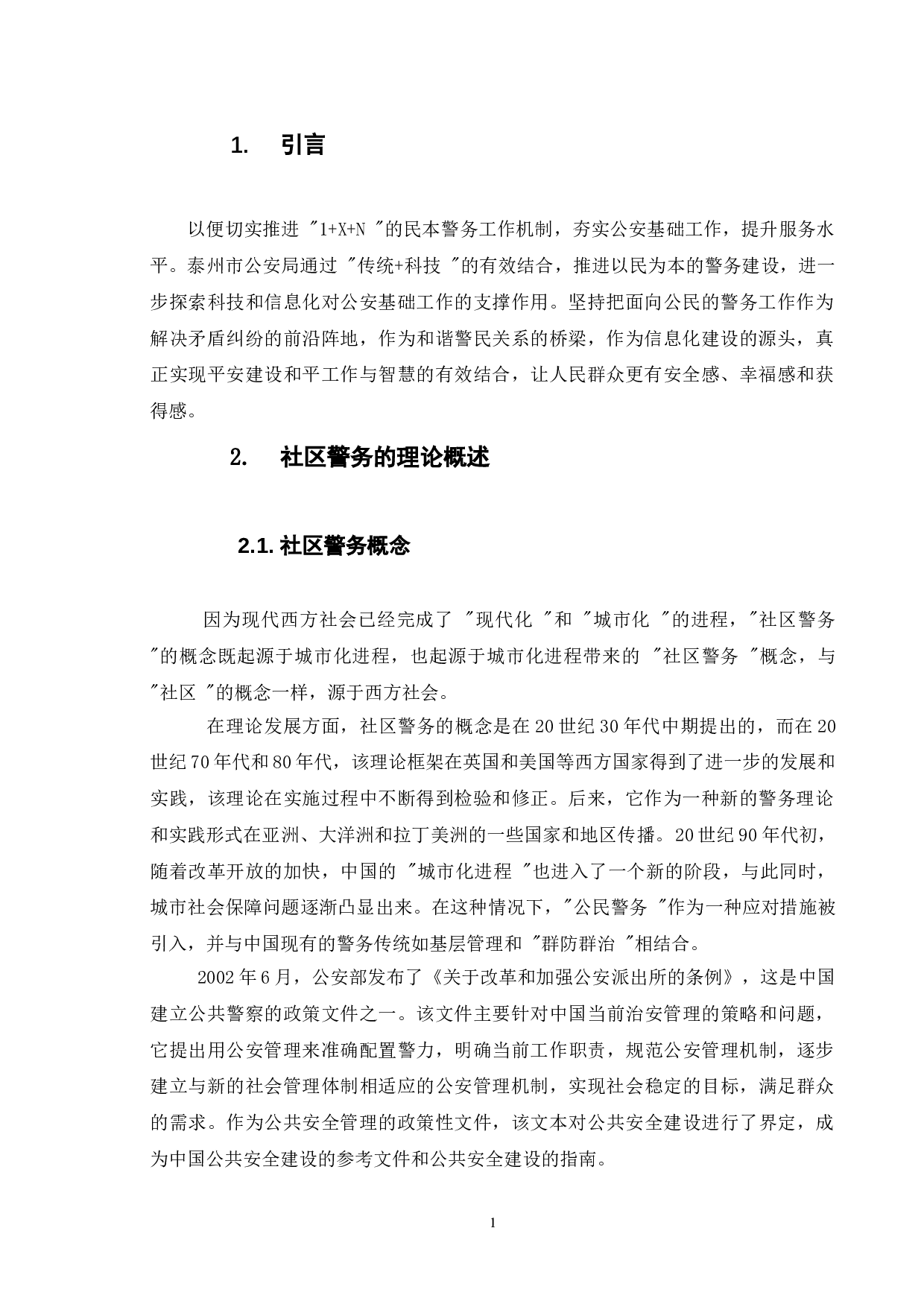 1. 引言

以便切实推进 "1+X+N "的民本警务工作机制，夯实公安基础工作，提升服务水平。泰州市公安局通过 "传统+科技 "的有效结合，推进以民为本的警务建设，进一步探索科技和信息化对公安基础工作的支撑作用。坚持把面向公民的警务工作作为解决矛盾纠纷的前沿阵地，作为和谐警民关系的桥梁，作为信息化建设的源头，真正实现平安建设和平工作与智慧的有效结合，让人民群众更有安全感、幸福感和获得感。

2. 社区警务的理论概述

2.1. 社区警务概念

因为现代西方社会已经完成了 "现代化 "和 "城市化 "的进程，"社区警务 "的概念既起源于城市化进程，也起源于城市化进程带来的 "社区警务 "概念，与 "社区 "的概念一样，源于西方社会。

在理论发展方面，社区警务的概念是在20世纪30年代中期提出的，而在20世纪70年代和80年代，该理论框架在英国和美国等西方国家得到了进一步的发展和实践，该理论在实施过程中不断得到检验和修正。后来，它作为一种新的警务理论和实践形式在亚洲、大洋洲和拉丁美洲的一些国家和地区传播。20世纪90年代初，随着改革开放的加快，中国的 "城市化进程 "也进入了一个新的阶段，与此同时，城市社会保障问题逐渐凸显出来。在这种情况下，"公民警务 "作为一种应对措施被引入，并与中国现有的警务传统如基层管理和 "群防群治 "相结合。

2002年6月，公安部发布了《关于改革和加强公安派出所的条例》，这是中国建立公共警察的政策文件之一。该文件主要针对中国当前治安管理的策略和问题，它提出用公安管理来准确配置警力，明确当前工作职责，规范公安管理机制，逐步建立与新的社会管理体制相适应的公安管理机制，实现社会稳定的目标，满足群众的需求。作为公共安全管理的政策性文件，该文本对公共安全建设进行了界定，成为中国公共安全建设的参考文件和公共安全建设的指南。

1